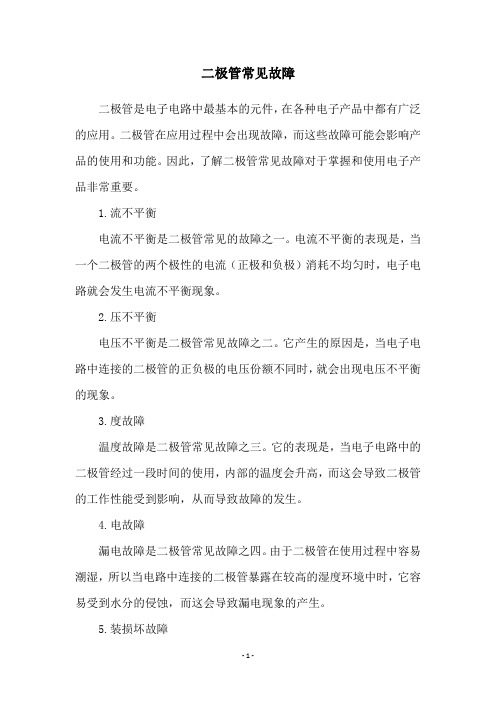 二极管常见故障

二极管是电子电路中最基本的元件，在各种电子产品中都有广泛的应用。二极管在应用过程中会出现故障，而这些故障可能会影响产品的使用和功能。因此，了解二极管常见故障对于掌握和使用电子产品非常重要。

1.流不平衡

电流不平衡是二极管常见的故障之一。电流不平衡的表现是，当一个二极管的两个极性的电流（正极和负极）消耗不均匀时，电子电路就会发生电流不平衡现象。

2.压不平衡

电压不平衡是二极管常见故障之二。它产生的原因是，当电子电路中连接的二极管的正负极的电压份额不同时，就会出现电压不平衡的现象。

3.度故障

温度故障是二极管常见故障之三。它的表现是，当电子电路中的二极管经过一段时间的使用，内部的温度会升高，而这会导致二极管的工作性能受到影响，从而导致故障的发生。

4.电故障

漏电故障是二极管常见故障之四。由于二极管在使用过程中容易潮湿，所以当电路中连接的二极管暴露在较高的湿度环境中时，它容易受到水分的侵蚀，而这会导致漏电现象的产生。

5.装损坏故障

- 1 -